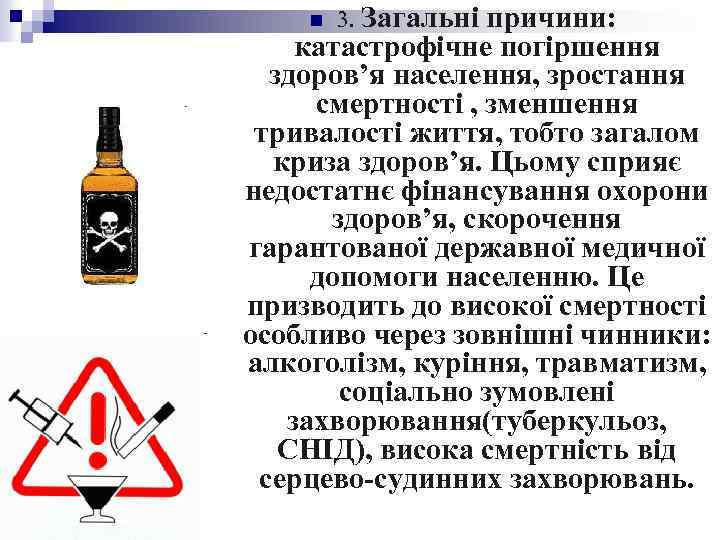 3. Загальні причини: катастрофічне погіршення здоров’я населення, зростання смертності , зменшення тривалості життя, тобто загалом криза здоров’я. Цьому сприяє недостатнє фінансування охорони здоров’я, скорочення гарантованої державної медичної допомоги населенню. Це призводить до високої смертності особливо через зовнішні чинники: алкоголізм, куріння, травматизм, соціально зумовлені захворювання(туберкульоз, СНІД), висока смертність від серцево-судинних захворювань.